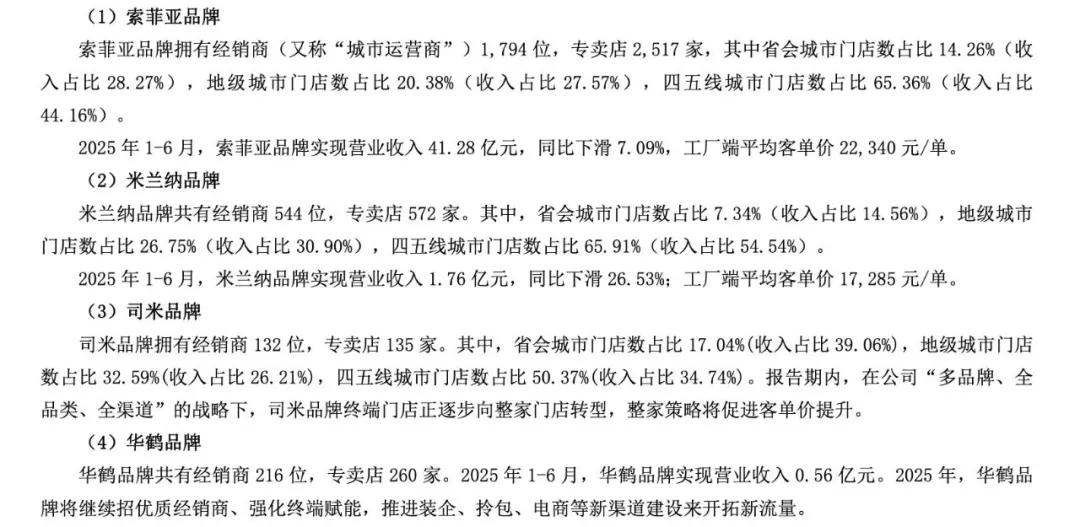 （1）索菲亚品牌

索菲亚品牌拥有经销商（又称“城市运营商”）1,794 位，专卖店 2,517 家，其中省会城市门店数占比 14.26%（收入占比 28.27%），地级城市门店数占比 20.38%（收入占比 27.57%），四五线城市门店数占比 65.36%（收入占比 44.16%）。

2025 年 1-6 月，索菲亚品牌实现营业收入 41.28 亿元，同比下滑 7.09%，工厂端平均客单价 22,340 元/单。

（2）米兰纳品牌

米兰纳品牌共有经销商 544 位，专卖店 572 家。其中，省会城市门店数占比 7.34%（收入占比 14.56%），地级城市门店数占比 26.75%（收入占比 30.90%），四五线城市门店数占比 65.91%（收入占比 54.54%）。

2025 年 1-6 月，米兰纳品牌实现营业收入 1.76 亿元，同比下滑 26.53%；工厂端平均客单价 17,285 元/单。

（3）司米品牌

司米品牌拥有经销商 132 位，专卖店 135 家。其中，省会城市门店数占比 17.04%(收入占比 39.06%)，地级城市门店数占比 32.59%(收入占比 26.21%)，四五线城市门店数占比 50.37%(收入占比 34.74%)。报告期内，在公司“多品牌、全品类、全渠道”的战略下，司米品牌终端门店正逐步向整家门店转型，整家策略将促进客单价提升。

（4）华鹤品牌

华鹤品牌共有经销商 216 位，专卖店 260 家。2025 年 1-6 月，华鹤品牌实现营业收入 0.56 亿元。2025 年，华鹤品牌将继续招优质经销商、强化终端赋能，推进装企、拎包、电商等新渠道建设来开拓新流量。